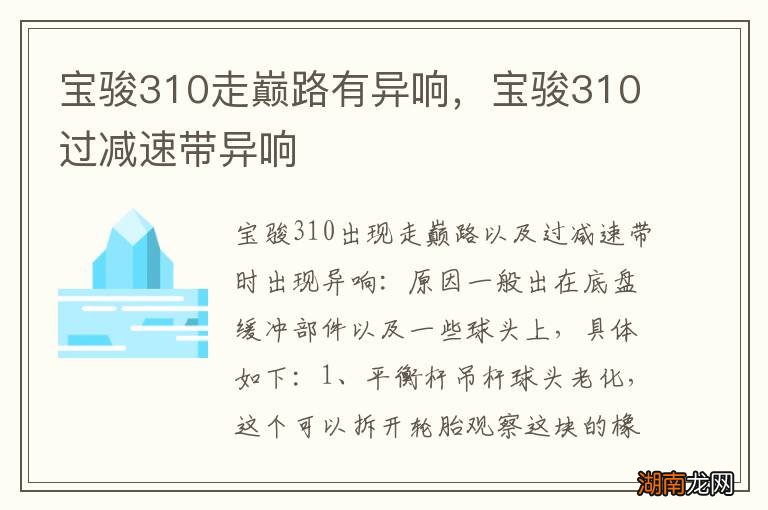 宝骏310走巅路有异响，宝骏310过减速带异响

宝骏310出现走巅路以及过减速带时出现异响：原因一般出在底盘缓冲部件以及一些球头上，具体如下：1、平衡杆吊杆球头老化，这个可以拆开轮胎观察这块的橡

湖南龙网